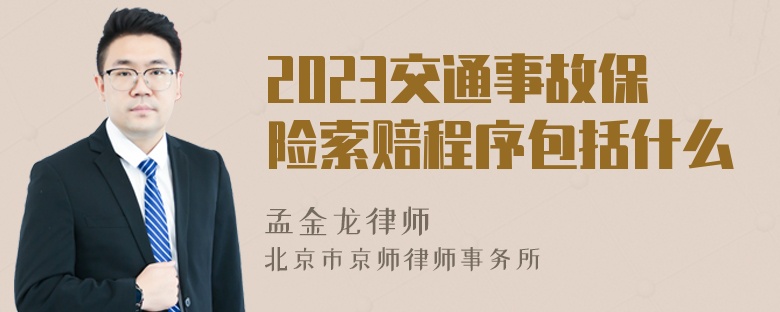 2023交通事故保险索赔程序包括什么

孟金龙律师
北京市京师律师事务所